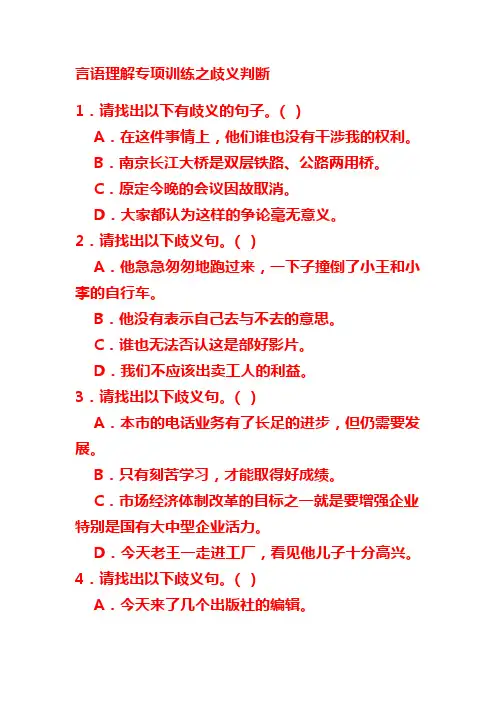 言语理解专项训练之歧义判断

1．请找出以下有歧义的句子。( )

A．在这件事情上，他们谁也没有干涉我的权利。

B．南京长江大桥是双层铁路、公路两用桥。

C．原定今晚的会议因故取消。

D．大家都认为这样的争论毫无意义。

2．请找出以下歧义句。( )

A．他急急匆匆地跑过来，一下子撞倒了小王和小李的自行车。

B．他没有表示自己去与不去的意思。

C．谁也无法否认这是部好影片。

D．我们不应该出卖工人的利益。

3．请找出以下歧义句。( )

A．本市的电话业务有了长足的进步，但仍需要发展。

B．只有刻苦学习，才能取得好成绩。

C．市场经济体制改革的目标之一就是要增强企业特别是国有大中型企业活力。

D．今天老王一走进工厂，看见他儿子十分高兴。

4．请找出以下歧义句。( )

A．今天来了几个出版社的编辑。